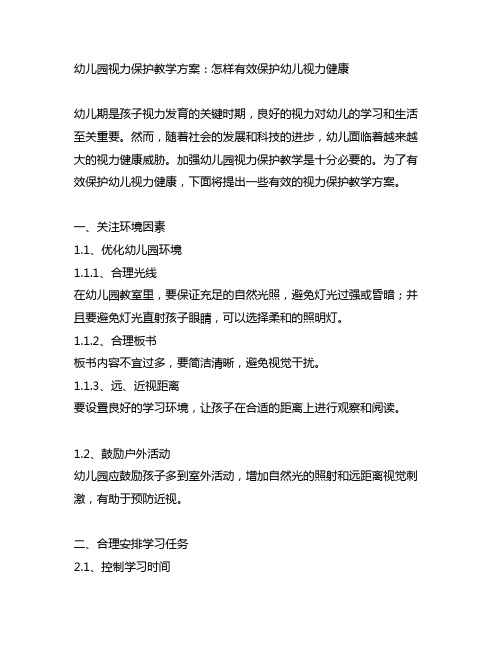 幼儿园视力保护教学方案：怎样有效保护幼儿视力健康

幼儿期是孩子视力发育的关键时期，良好的视力对幼儿的学习和生活至关重要。然而，随着社会的发展和科技的进步，幼儿面临着越来越大的视力健康威胁。加强幼儿园视力保护教学是十分必要的。为了有效保护幼儿视力健康，下面将提出一些有效的视力保护教学方案。

一、关注环境因素
1.1、优化幼儿园环境
1.1.1、合理光线
在幼儿园教室里，要保证充足的自然光照，避免灯光过强或昏暗；并且要避免灯光直射孩子眼睛，可以选择柔和的照明灯。
1.1.2、合理板书
板书内容不宜过多，要简洁清晰，避免视觉干扰。
1.1.3、远、近视距离
要设置良好的学习环境，让孩子在合适的距离上进行观察和阅读。

1.2、鼓励户外活动
幼儿园应鼓励孩子多到室外活动，增加自然光的照射和远距离视觉刺激，有助于预防近视。

二、合理安排学习任务
2.1、控制学习时间